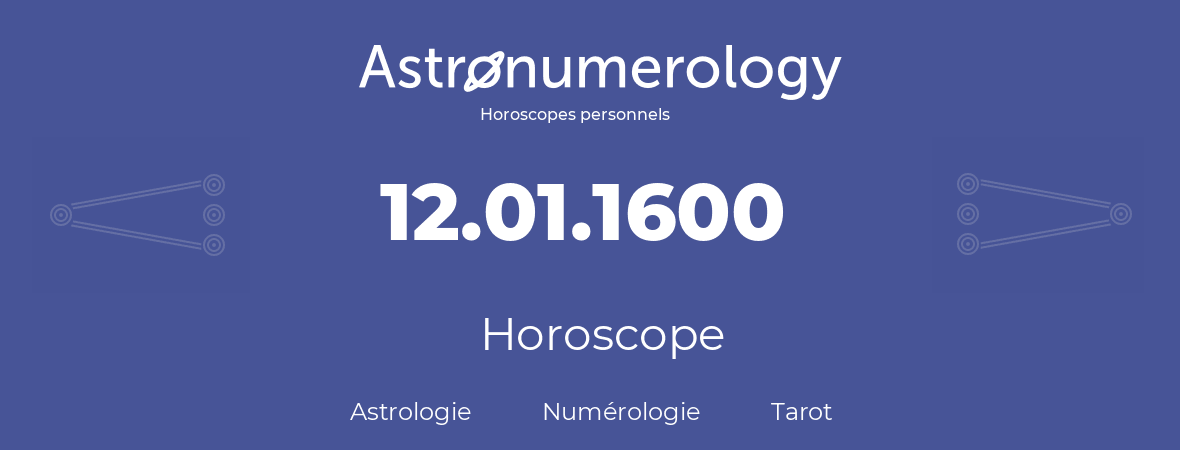 Astronumerology
Horoscopes personnels

12.01.1600

Horoscope

Astrologie Numérologie Tarot